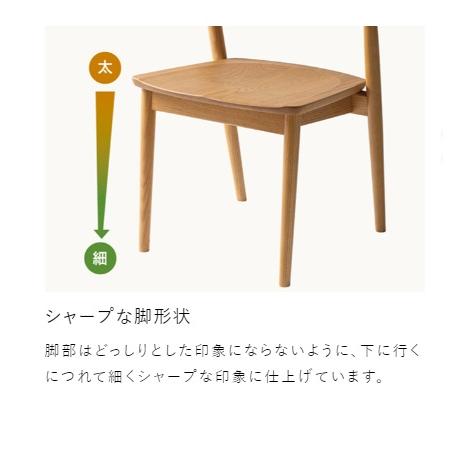 太

細

シャープな脚形状

脚部はどっしりとした印象にならないように、下に行くにつれて細くシャープな印象に仕上げています。